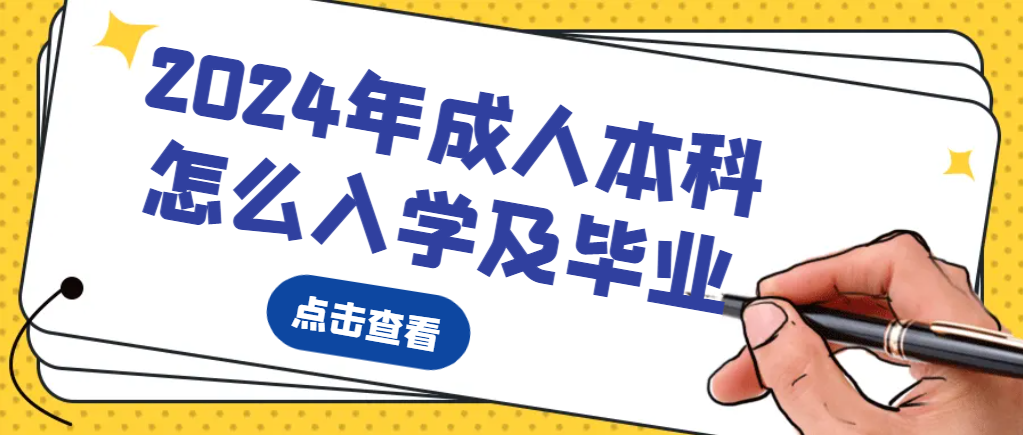 2024年成人本科
怎么入学及毕业

点击查看